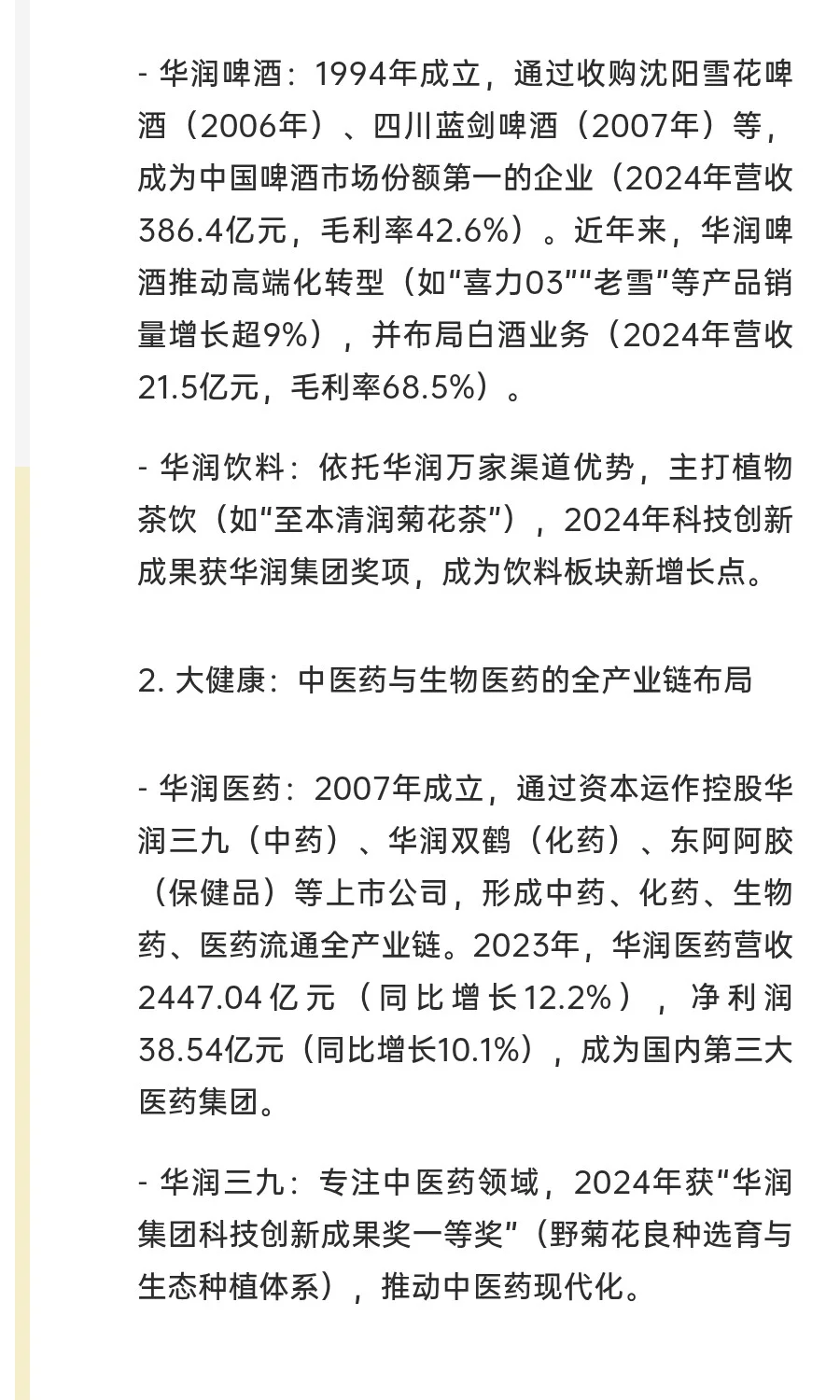 - 华润啤酒：1994年成立，通过收购沈阳雪花啤酒（2006年）、四川蓝剑啤酒（2007年）等，成为中国啤酒市场份额第一的企业（2024年营收386.4亿元，毛利率42.6%）。近年来，华润啤酒推动高端化转型（如“喜力03”“老雪”等产品销量增长超9%），并布局白酒业务（2024年营收21.5亿元，毛利率68.5%）。

- 华润饮料：依托华润万家渠道优势，主打植物茶饮（如“至本清润菊花茶”），2024年科技创新成果获华润集团奖项，成为饮料板块新增长点。

2. 大健康：中医药与生物医药的全产业链布局

- 华润医药：2007年成立，通过资本运作控股华润三九（中药）、华润双鹤（化药）、东阿阿胶（保健品）等上市公司，形成中药、化药、生物药、医药流通全产业链。2023年，华润医药营收2447.04亿元（同比增长12.2%），净利润38.54亿元（同比增长10.1%），成为国内第三大医药集团。

- 华润三九：专注中医药领域，2024年获“华润集团科技创新成果奖一等奖”（野菊花良种选育与生态种植体系），推动中医药现代化。